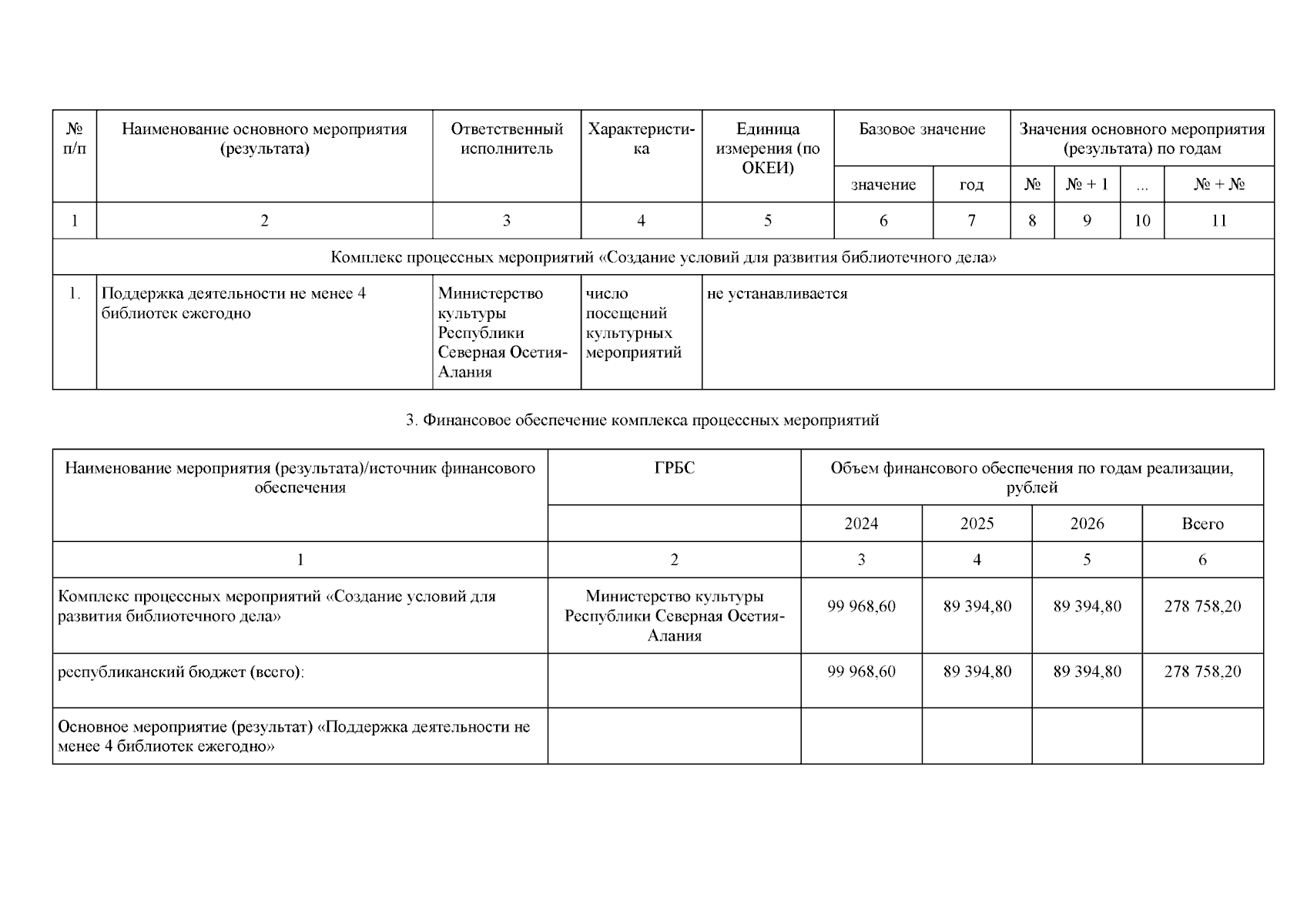 | № п/п | Наименование основного мероприятия (результата) | Ответственный исполнитель | Характеристика | Единица измерения (по ОКЕИ) | Базовое значение | | Значения основного мероприятия (результата) по годам | | | |
|---|---|---|---|---|---|---|---|---|---|---|
| | | | | | значение | год | № | № + 1 | ... | № + № |
| 1 | 2 | 3 | 4 | 5 | 6 | 7 | 8 | 9 | 10 | 11 |
| Комплекс процессных мероприятий «Создание условий для развития библиотечного дела» | | | | | | | | | | |
| 1. | Поддержка деятельности не менее 4 библиотек ежегодно | Министерство культуры Республики Северная Осетия-Алания | число посещений культурных мероприятий | не устанавливается | | | | | | |

3. Финансовое обеспечение комплекса процессных мероприятий

| Наименование мероприятия (результата)/источник финансового обеспечения | ГРБС | Объем финансового обеспечения по годам реализации, рублей | | | |
|---|---|---|---|---|---|
| | | 2024 | 2025 | 2026 | Всего |
| 1 | 2 | 3 | 4 | 5 | 6 |
| Комплекс процессных мероприятий «Создание условий для развития библиотечного дела» | Министерство культуры Республики Северная Осетия-Алания | 99 968,60 | 89 394,80 | 89 394,80 | 278 758,20 |
| республиканский бюджет (всего): | | 99 968,60 | 89 394,80 | 89 394,80 | 278 758,20 |
| Основное мероприятие (результат) «Поддержка деятельности не менее 4 библиотек ежегодно» | | | | | |